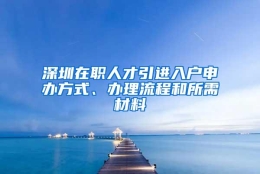 深圳在职人才引进入户申办方式、办理流程和所需材料